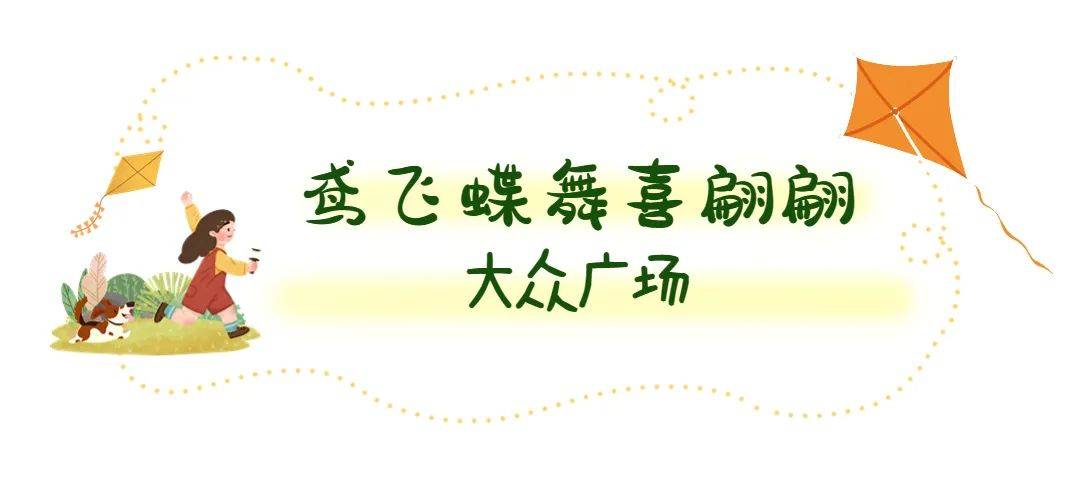 鸢飞蝶舞喜翩翩

大众广场